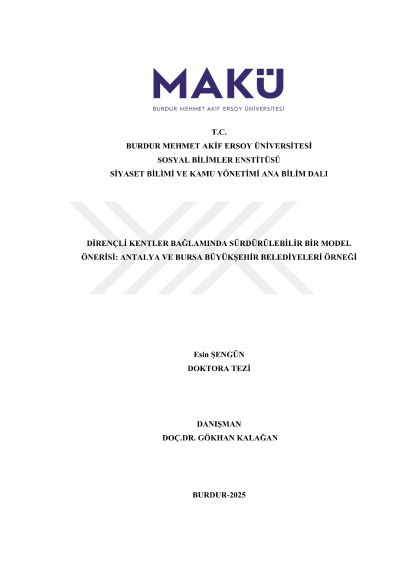 MAKÜ
BURDUR MEHMET AKİF ERSOY ÜNİVERSİTESİ

T.C.
BURDUR MEHMET AKİF ERSOY ÜNİVERSİTESİ
SOSYAL BİLİMLER ENSTİTÜSÜ
SİYASET BİLİMİ VE KAMU YÖNETİMİ ANA BİLİM DALI

DİRENÇLİ KENTLER BAĞLAMINDA SÜRDÜRÜLEBİLİR BİR MODEL ÖNERİSİ: ANTALYA VE BURSA BÜYÜKŞEHİR BELEDİYELERİ ÖRNEĞİ

Esin ŞENGÜN
DOKTORA TEZİ

DANIŞMAN
DOÇ.DR. GÖKHAN KALAĞAN

BURDUR-2025